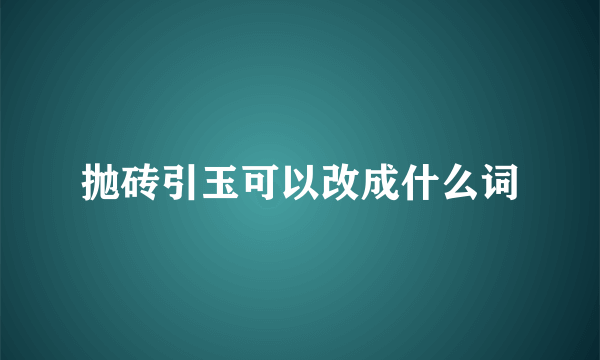 抛砖引玉可以改成什么词